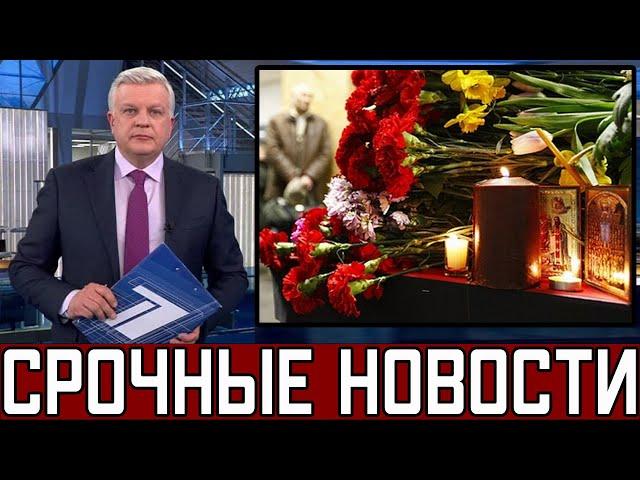 СРОЧНЫЕ НОВОСТИ